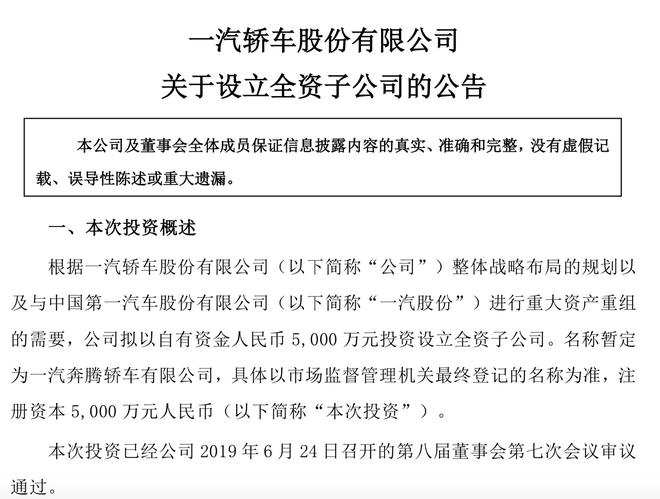 一汽轿车股份有限公司
关于设立全资子公司的公告

本公司及董事会全体成员保证信息披露内容的真实、准确和完整，没有虚假记载、误导性陈述或重大遗漏。

一、本次投资概述

根据一汽轿车股份有限公司（以下简称“公司”）整体战略布局的规划以及与中国第一汽车股份有限公司（以下简称“一汽股份”）进行重大资产重组的需要，公司拟以自有资金人民币 5,000 万元投资设立全资子公司。名称暂定为一汽奔腾轿车有限公司，具体以市场监督管理机关最终登记的名称为准，注册资本 5,000 万元人民币（以下简称“本次投资”）。

本次投资已经公司 2019 年 6 月 24 日召开的第八届董事会第七次会议审议通过。